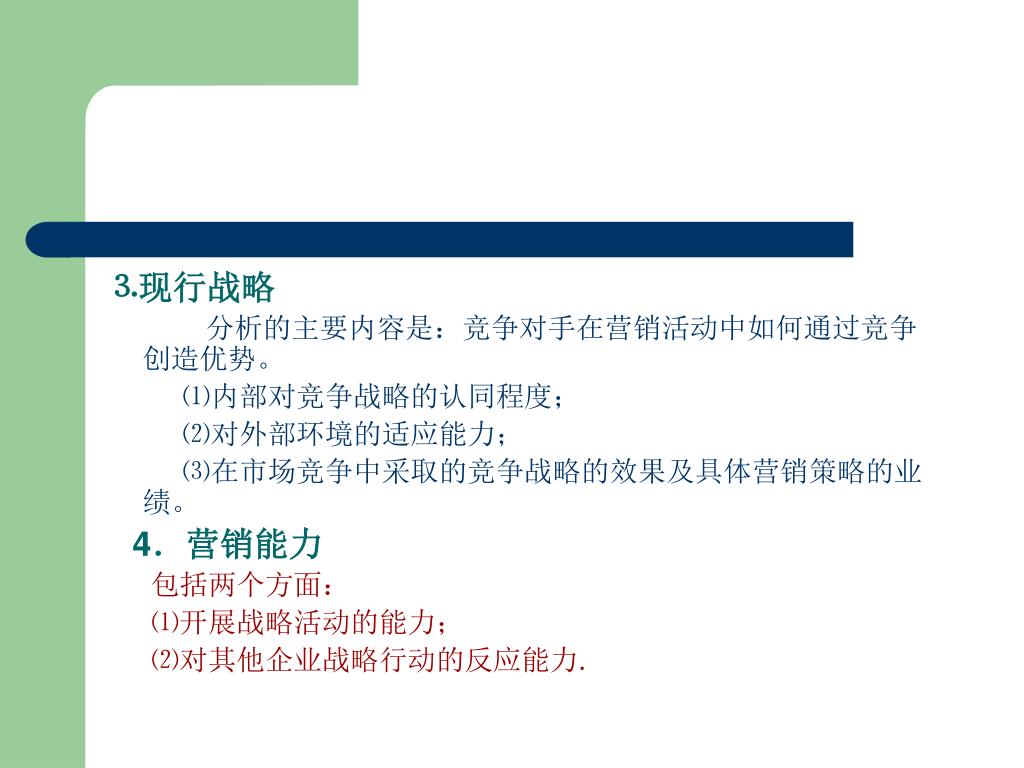 3.现行战略

分析的主要内容是：竞争对手在营销活动中如何通过竞争创造优势。

⑴内部对竞争战略的认同程度；

⑵对外部环境的适应能力；

⑶在市场竞争中采取的竞争战略的效果及具体营销策略的业绩。

4．营销能力

包括两个方面：

⑴开展战略活动的能力；

⑵对其他企业战略行动的反应能力.